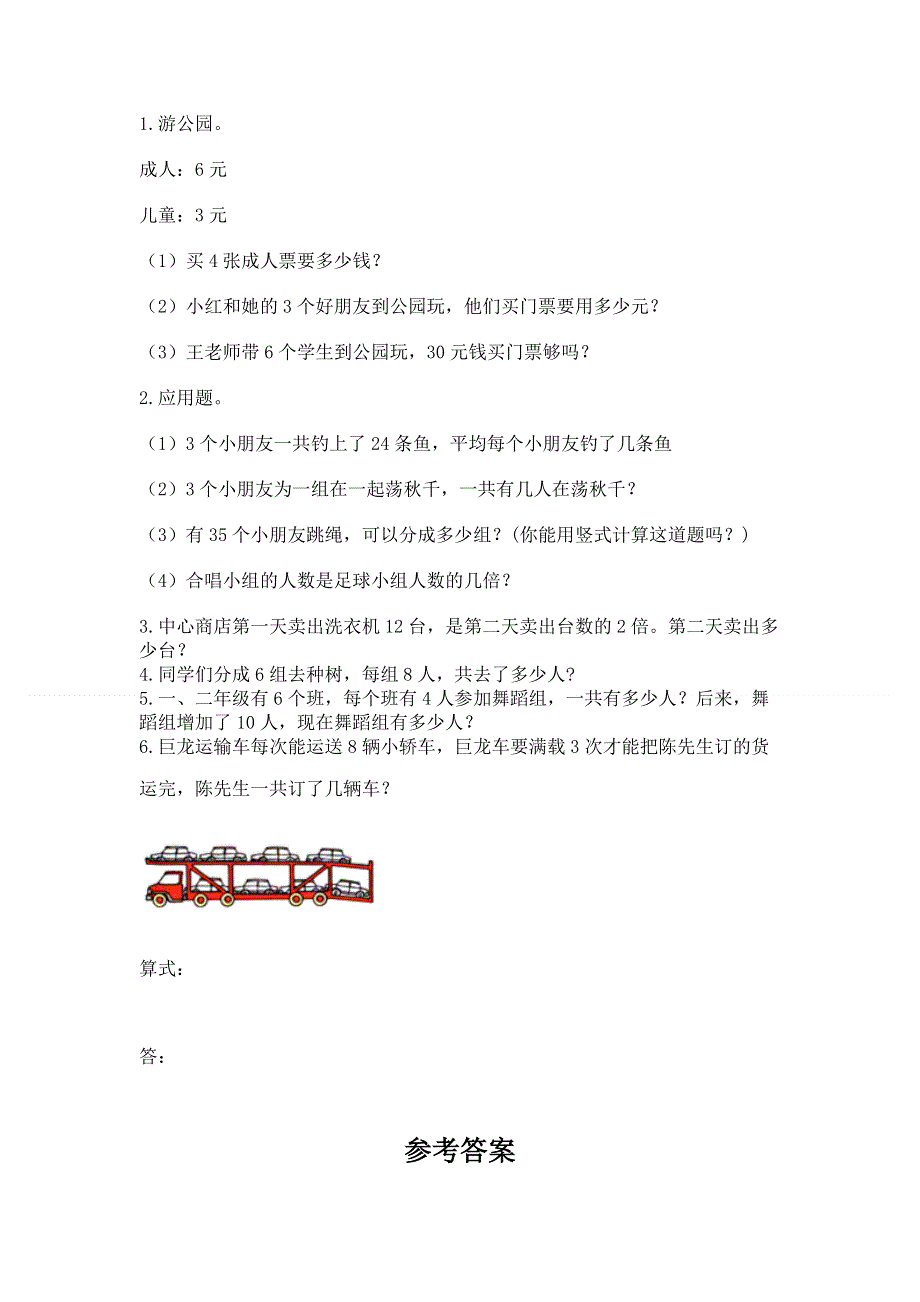 1.游公园。

成人：6 元

儿童：3 元

（1）买 4 张成人票要多少钱？

（2）小红和她的 3 个好朋友到公园玩，他们买门票要用多少元？

（3）王老师带 6 个学生到公园玩，30 元钱买门票够吗？

2.应用题。

（1）3 个小朋友一共钓上了 24 条鱼，平均每个小朋友钓了几条鱼

（2）3 个小朋友为一组在一起荡秋千，一共有几人在荡秋千？

（3）有 35 个小朋友跳绳，可以分成多少组？(你能用竖式计算这道题吗？)

（4）合唱小组的人数是足球小组人数的几倍？

3.中心商店第一天卖出洗衣机 12 台，是第二天卖出台数的 2 倍。第二天卖出多少台？
4.同学们分成 6 组去种树，每组 8 人，共去了多少人？
5.一、二年级有 6 个班，每个班有 4 人参加舞蹈组，一共有多少人？后来，舞蹈组增加了 10 人，现在舞蹈组有多少人？
6.巨龙运输车每次能运送 8 辆小轿车，巨龙车要满载 3 次才能把陈先生订的货运完，陈先生一共订了几辆车？

算式：

答：

参考答案